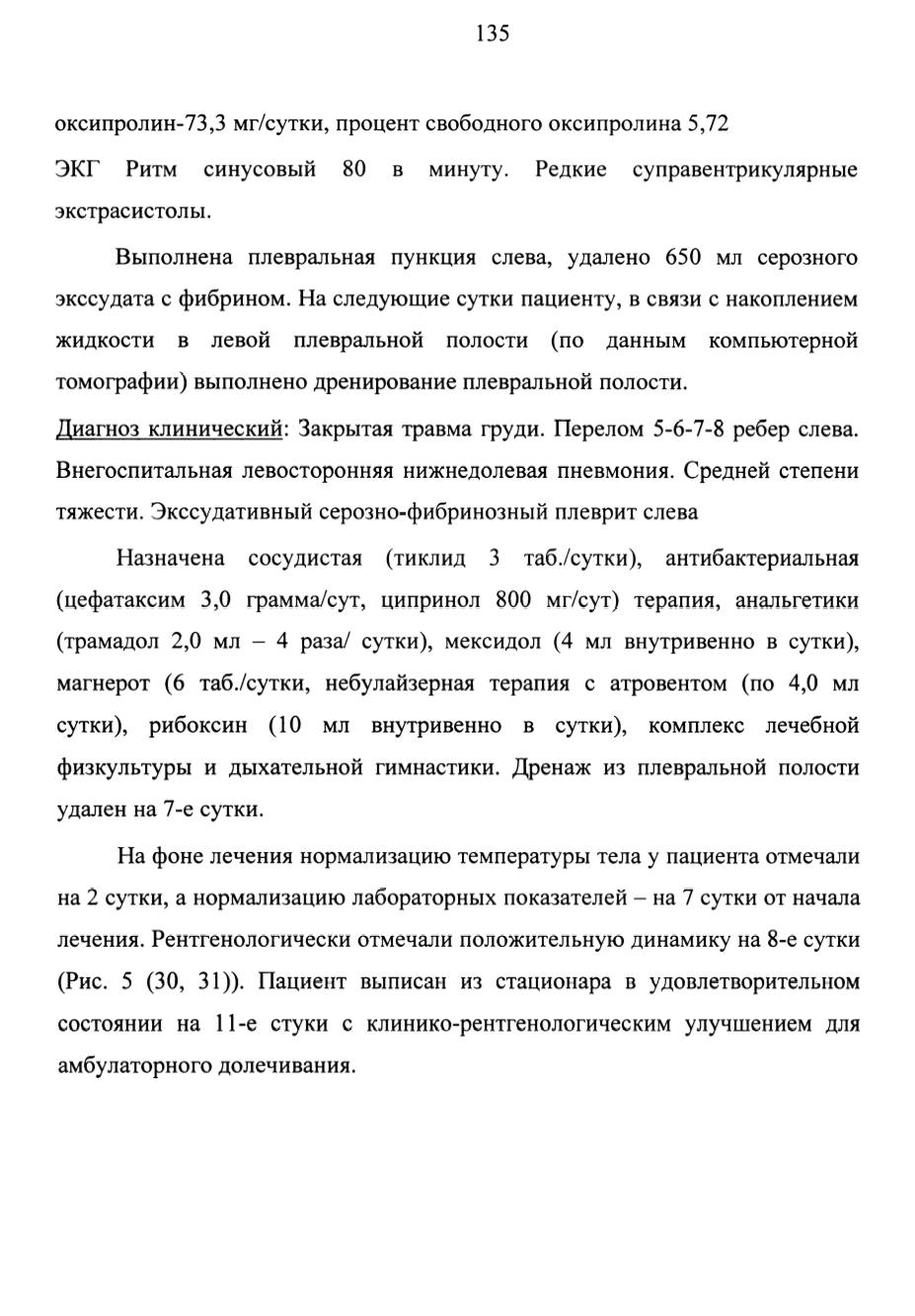 135

оксипролин-73,3 мг/сутки, процент свободного оксипролина 5,72

ЭКГ Ритм синусовый 80 в минуту. Редкие суправентрикулярные экстрасистолы.

Выполнена плевральная пункция слева, удалено 650 мл серозного экссудата с фибрином. На следующие сутки пациенту, в связи с накоплением жидкости в левой плевральной полости (по данным компьютерной томографии) выполнено дренирование плевральной полости.

Диагноз клинический: Закрытая травма груди. Перелом 5-6-7-8 ребер слева. Внегоспитальная левосторонняя нижнедолевая пневмония. Средней степени тяжести. Экссудативный серозно-фибринозный плеврит слева

Назначена сосудистая (тиклид 3 таб./сутки), антибактериальная (цефатаксим 3,0 грамма/сут, ципринол 800 мг/сут) терапия, анальгетики (трамадол 2,0 мл – 4 раза/ сутки), мексидол (4 мл внутривенно в сутки), магнерот (6 таб./сутки, небулайзерная терапия с атровентом (по 4,0 мл сутки), рибоксин (10 мл внутривенно в сутки), комплекс лечебной физкультуры и дыхательной гимнастики. Дренаж из плевральной полости удален на 7-е сутки.

На фоне лечения нормализацию температуры тела у пациента отмечали на 2 сутки, а нормализацию лабораторных показателей – на 7 сутки от начала лечения. Рентгенологически отмечали положительную динамику на 8-е сутки (Рис. 5 (30, 31)). Пациент выписан из стационара в удовлетворительном состоянии на 11-е стуки с клинико-рентгенологическим улучшением для амбулаторного долечивания.